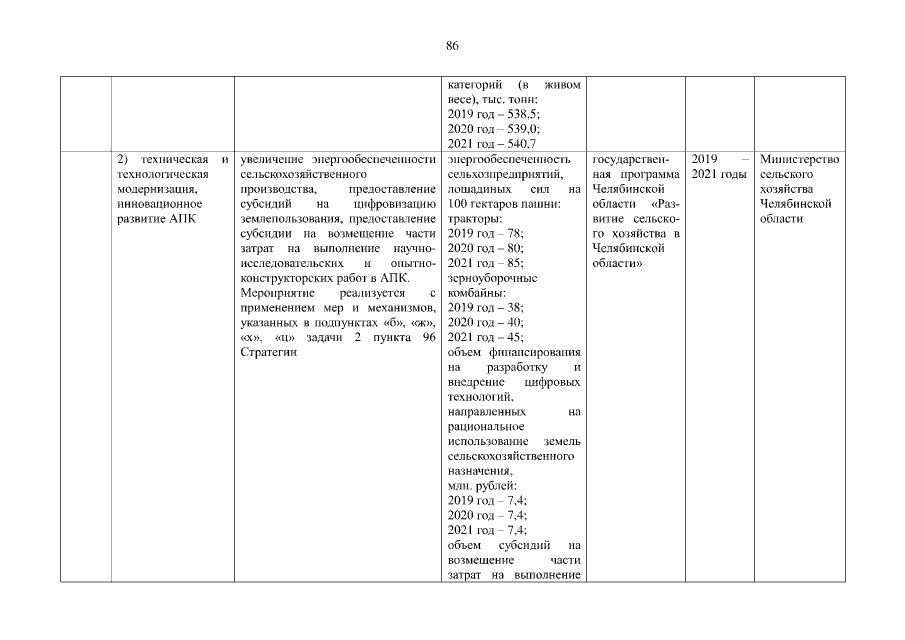 86

| | | | | | | |
|---|---|---|---|---|---|---|
| | | | категорий (в живом весе), тыс. тонн: 2019 год – 538,5; 2020 год – 539,0; 2021 год – 540,7 | | | |
| | 2) техническая и технологическая модернизация, инновационное развитие АПК | увеличение энергообеспеченности сельскохозяйственного производства, предоставление субсидий на цифровизацию землепользования, предоставление субсидии на возмещение части затрат на выполнение научно-исследовательских и опытно-конструкторских работ в АПК. Мероприятие реализуется с применением мер и механизмов, указанных в подпунктах «б», «ж», «х», «ц» задачи 2 пункта 96 Стратегии | энергообеспеченность сельхозпредприятий, лошадиных сил на 100 гектаров пашни: тракторы: 2019 год – 78; 2020 год – 80; 2021 год – 85; зерноуборочные комбайны: 2019 год – 38; 2020 год – 40; 2021 год – 45; объем финансирования на разработку и внедрение цифровых технологий, направленных на рациональное использование земель сельскохозяйственного назначения, млн. рублей: 2019 год – 7,4; 2020 год – 7,4; 2021 год – 7,4; объем субсидий на возмещение части затрат на выполнение | государственная программа Челябинской области «Развитие сельского хозяйства в Челябинской области» | 2019 – 2021 годы | Министерство сельского хозяйства Челябинской области |